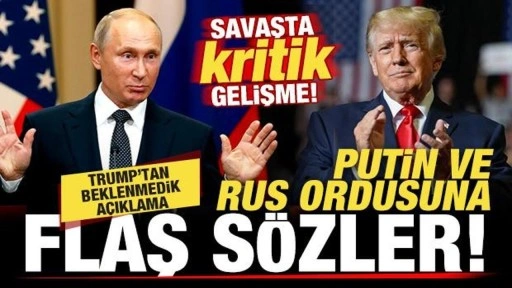 SAVAŞTA kritik GELİŞME!

TRUMP'TAN BEKLENMEDİK AÇIKLAMA

PUTİN VE RUS ORDUSUNA

FLAŞ SÖZLER!